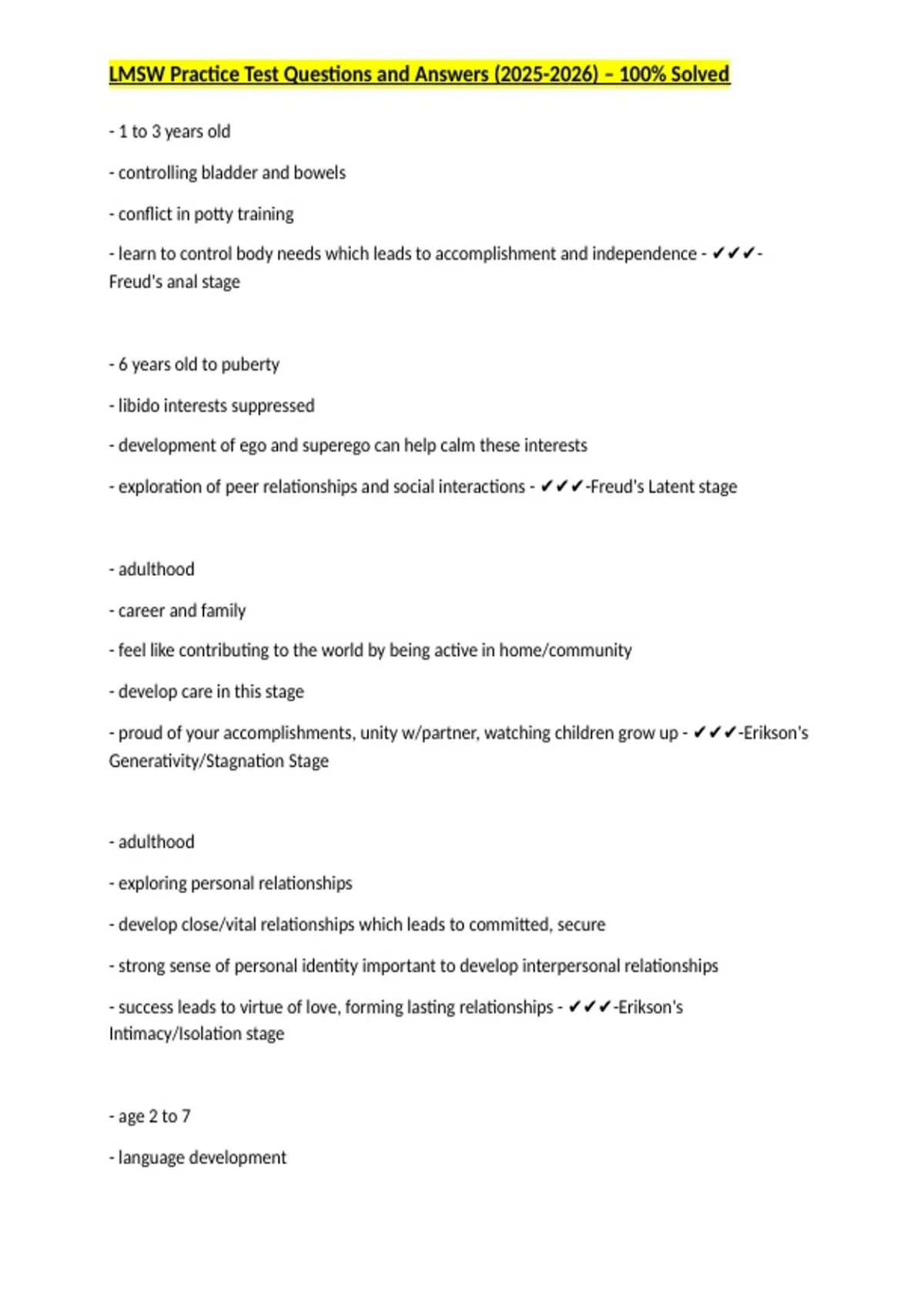 LMSW Practice Test Questions and Answers (2025-2026) – 100% Solved

- 1 to 3 years old

- controlling bladder and bowels

- conflict in potty training

- learn to control body needs which leads to accomplishment and independence - ✔✔✔-Freud's anal stage

- 6 years old to puberty

- libido interests suppressed

- development of ego and superego can help calm these interests

- exploration of peer relationships and social interactions - ✔✔✔-Freud's Latent stage

- adulthood

- career and family

- feel like contributing to the world by being active in home/community

- develop care in this stage

- proud of your accomplishments, unity w/partner, watching children grow up - ✔✔✔-Erikson's Generativity/Stagnation Stage

- adulthood

- exploring personal relationships

- develop close/vital relationships which leads to committed, secure

- strong sense of personal identity important to develop interpersonal relationships

- success leads to virtue of love, forming lasting relationships - ✔✔✔-Erikson's Intimacy/Isolation stage

- age 2 to 7

- language development